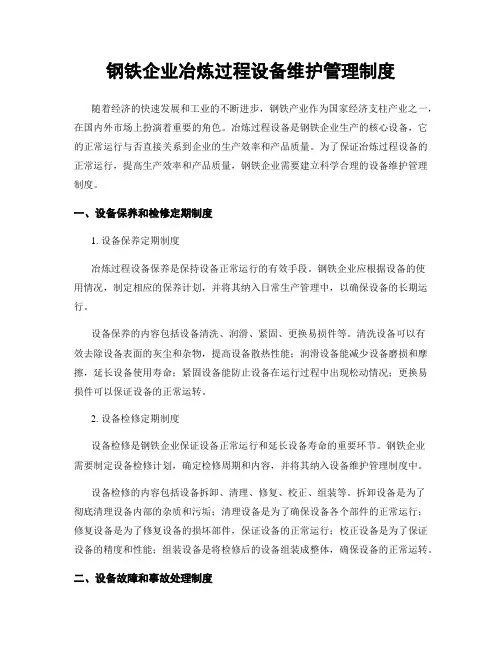 钢铁企业冶炼过程设备维护管理制度

随着经济的快速发展和工业的不断进步，钢铁产业作为国家经济支柱产业之一，在国内外市场上扮演着重要的角色。冶炼过程设备是钢铁企业生产的核心设备，它的正常运行与否直接关系到企业的生产效率和产品质量。为了保证冶炼过程设备的正常运行，提高生产效率和产品质量，钢铁企业需要建立科学合理的设备维护管理制度。

一、设备保养和检修定期制度

1. 设备保养定期制度

冶炼过程设备保养是保持设备正常运行的有效手段。钢铁企业应根据设备的使用情况，制定相应的保养计划，并将其纳入日常生产管理中，以确保设备的长期运行。

设备保养的内容包括设备清洗、润滑、紧固、更换易损件等。清洗设备可以有效去除设备表面的灰尘和杂物，提高设备散热性能；润滑设备能减少设备磨损和摩擦，延长设备使用寿命；紧固设备能防止设备在运行过程中出现松动情况；更换易损件可以保证设备的正常运转。

2. 设备检修定期制度

设备检修是钢铁企业保证设备正常运行和延长设备寿命的重要环节。钢铁企业需要制定设备检修计划，确定检修周期和内容，并将其纳入设备维护管理制度中。

设备检修的内容包括设备拆卸、清理、修复、校正、组装等。拆卸设备是为了彻底清理设备内部的杂质和污垢；清理设备是为了确保设备各个部件的正常运行；修复设备是为了修复设备的损坏部件，保证设备的正常运行；校正设备是为了保证设备的精度和性能；组装设备是将检修后的设备组装成整体，确保设备的正常运转。

二、设备故障和事故处理制度